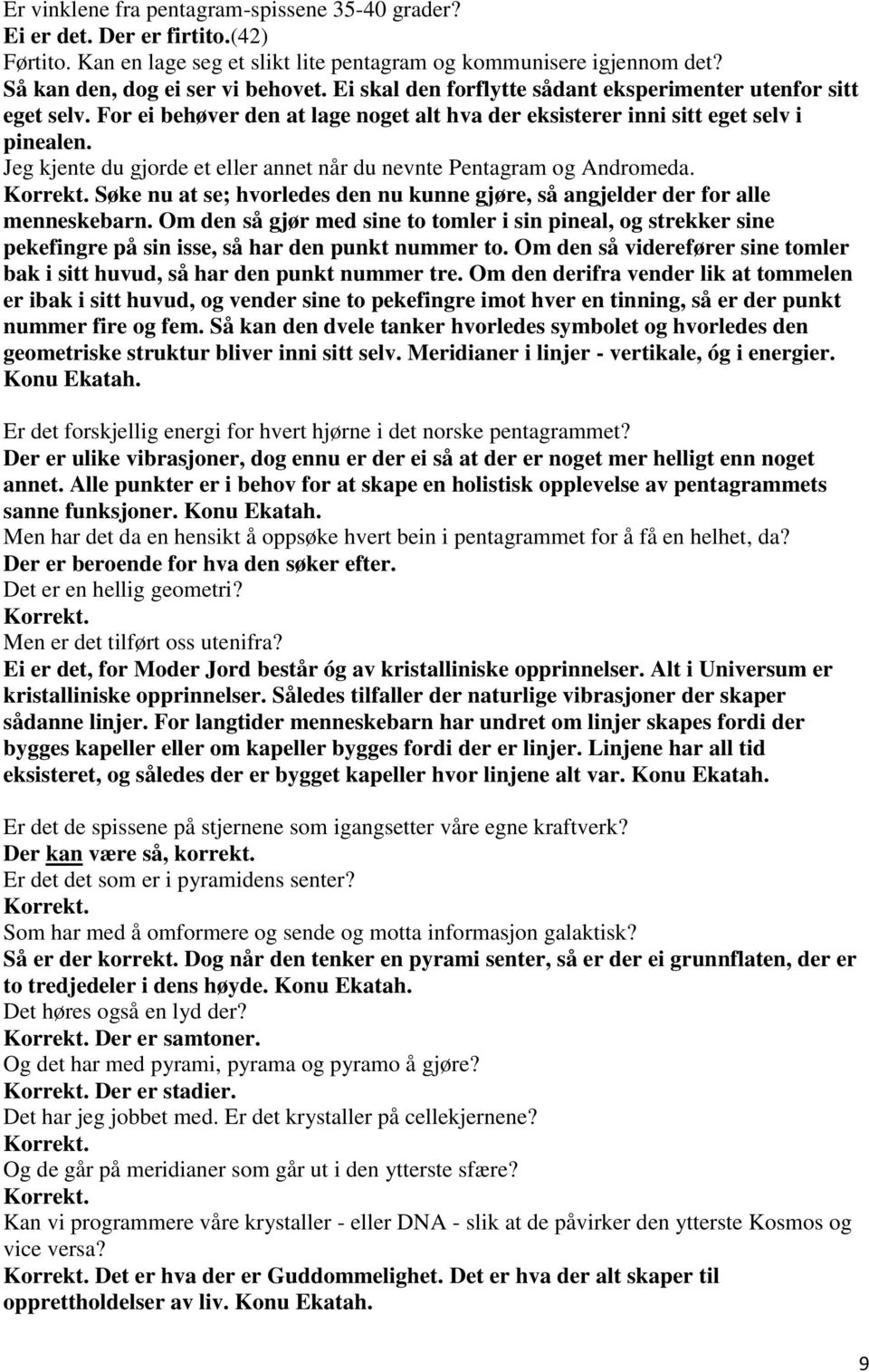 Er vinklene fra pentagram-spissene 35-40 grader?
Ei er det. Der er firtito.(42)
Førtito. Kan en lage seg et slikt lite pentagram og kommunisere igjennom det?
Så kan den, dog ei ser vi behovet. Ei skal den forflytte sådant eksperimenter utenfor sitt eget selv. For ei behøver den at lage noget alt hva der eksisterer inni sitt eget selv i pinealen.
Jeg kjente du gjorde et eller annet når du nevnte Pentagram og Andromeda.
Korrekt. Søke nu at se; hvorledes den nu kunne gjøre, så angjelder der for alle menneskebarn. Om den så gjør med sine to tomler i sin pineal, og strekker sine pekefingre på sin isse, så har den punkt nummer to. Om den så viderefører sine tomler bak i sitt huvud, så har den punkt nummer tre. Om den derifra vender lik at tommelen er ibak i sitt huvud, og vender sine to pekefingre imot hver en tinning, så er der punkt nummer fire og fem. Så kan den dvele tanker hvorledes symbolet og hvorledes den geometriske struktur bliver inni sitt selv. Meridianer i linjer - vertikale, óg i energier. Konu Ekatah.

Er det forskjellig energi for hvert hjørne i det norske pentagrammet?
Der er ulike vibrasjoner, dog ennu er der ei så at der er noget mer helligt enn noget annet. Alle punkter er i behov for at skape en holistisk opplevelse av pentagrammets sanne funksjoner. Konu Ekatah.
Men har det da en hensikt å oppsøke hvert bein i pentagrammet for å få en helhet, da?
Der er beroende for hva den søker efter.
Det er en hellig geometri?
Korrekt.
Men er det tilført oss utenifra?
Ei er det, for Moder Jord består óg av kristalliniske opprinnelser. Alt i Universum er kristalliniske opprinnelser. Således tilfaller der naturlige vibrasjoner der skaper sådanne linjer. For langtider menneskebarn har undret om linjer skapes fordi der bygges kapeller eller om kapeller bygges fordi der er linjer. Linjene har all tid eksisteret, og således der er bygget kapeller hvor linjene alt var. Konu Ekatah.

Er det de spissene på stjernene som igangsetter våre egne kraftverk?
Der kan være så, korrekt.
Er det det som er i pyramidens senter?
Korrekt.
Som har med å omformere og sende og motta informasjon galaktisk?
Så er der korrekt. Dog når den tenker en pyrami senter, så er der ei grunnflaten, der er to tredjedeler i dens høyde. Konu Ekatah.
Det høres også en lyd der?
Korrekt. Der er samtoner.
Og det har med pyrami, pyrama og pyramo å gjøre?
Korrekt. Der er stadier.
Det har jeg jobbet med. Er det krystaller på cellekjernene?
Korrekt.
Og de går på meridianer som går ut i den ytterste sfære?
Korrekt.
Kan vi programmere våre krystaller - eller DNA - slik at de påvirker den ytterste Kosmos og vice versa?
Korrekt. Det er hva der er Guddommelighet. Det er hva der alt skaper til opprettholdelser av liv. Konu Ekatah.

9